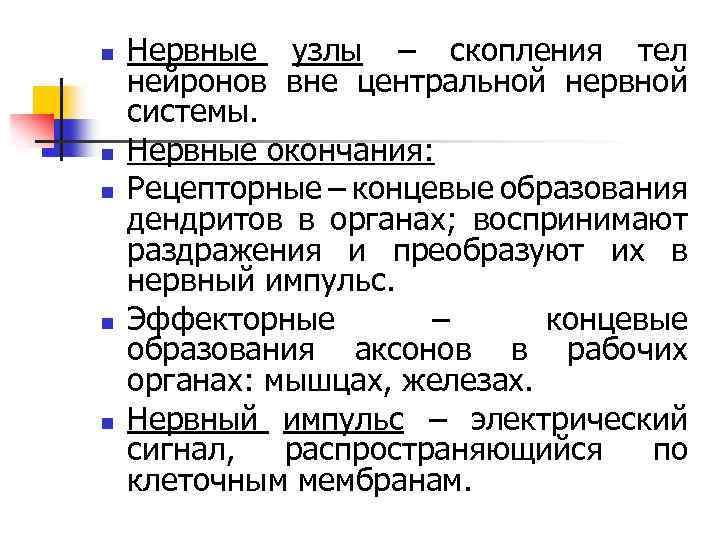 Нервные узлы – скопления тел нейронов вне центральной нервной системы.

Нервные окончания:

Рецепторные – концевые образования дендритов в органах; воспринимают раздражения и преобразуют их в нервный импульс.

Эффекторные – концевые образования аксонов в рабочих органах: мышцах, железах.

Нервный импульс – электрический сигнал, распространяющийся по клеточным мембранам.